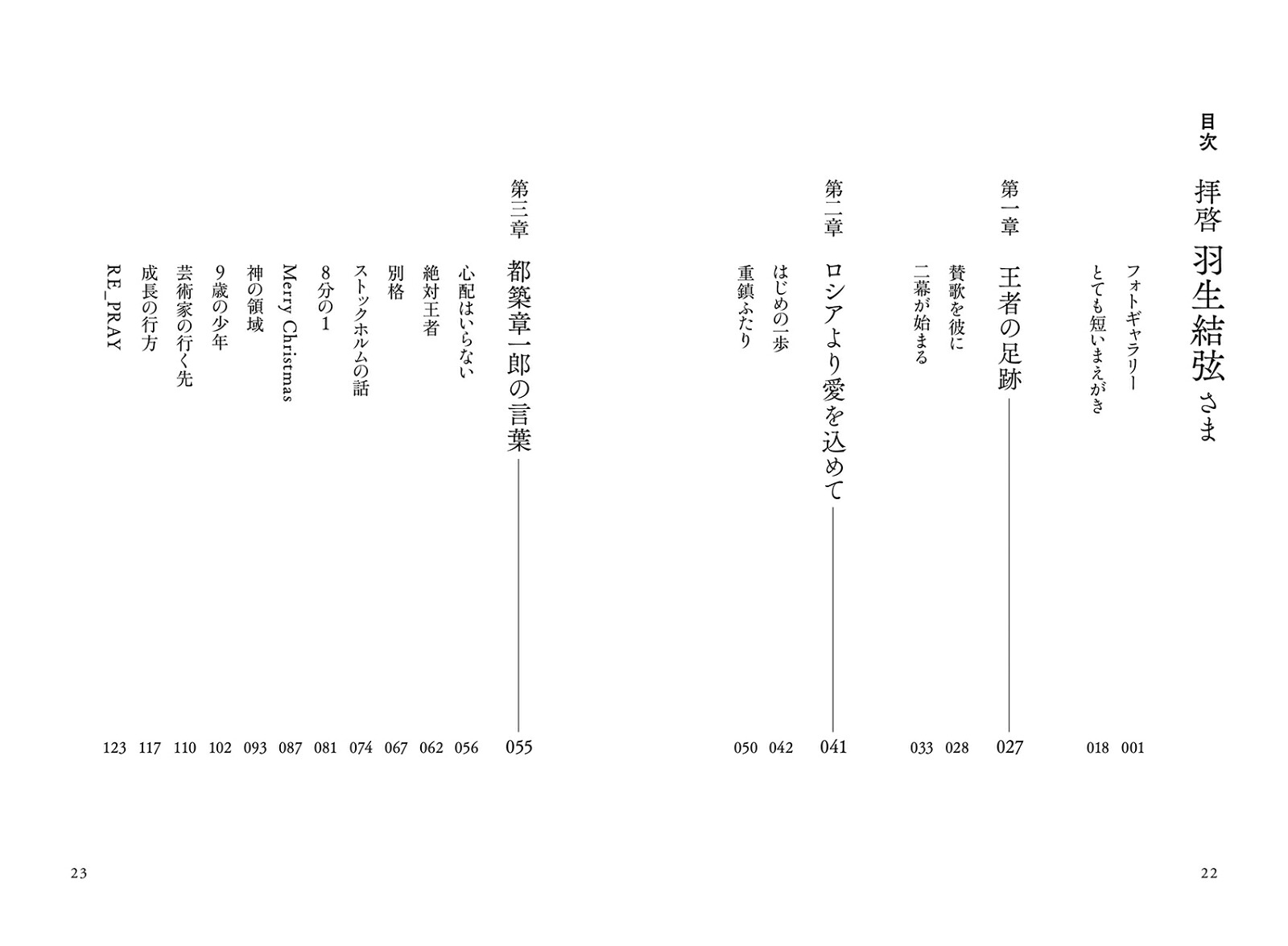 目次

拝啓 羽生結弦さま

フォトギャラリー 001
とても短いまえがき 018

第一章 王者の足跡 027

賛歌を彼に 028
二幕が始まる 033

第二章 ロシアより愛を込めて 041

はじめの一歩 042
重鎮ふたり 050

第三章 都築章一郎の言葉 055

心配はいらない 056
絶対王者 062
別格 067
ストックホルムの話 074
8分の1 081
Merry Christmas 087
神の領域 093
9歳の少年 102
芸術家の行く先 110
成長の行方 117
RE_PRAY 123

22

23